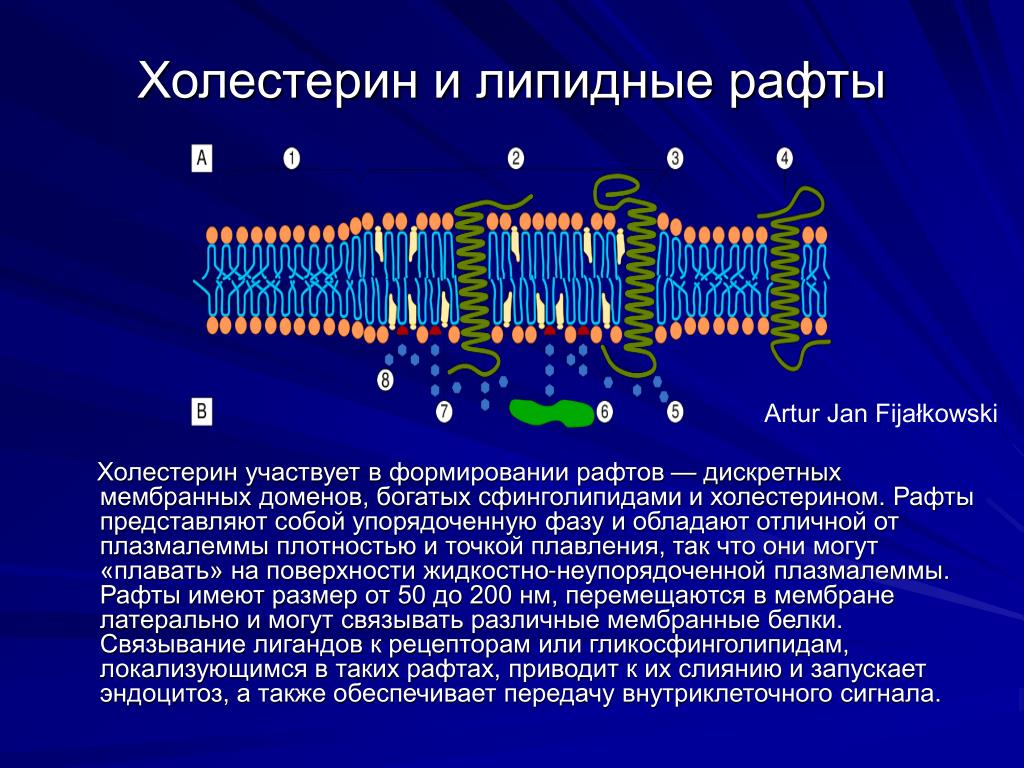 Холестерин и липидные рафты

A ① ② ③ ④

⑧

B ⑦ ⑥ ⑤

Artur Jan Fijałkowski

Холестерин участвует в формировании рафтов — дискретных мембранных доменов, богатых сфинголипидами и холестерином. Рафты представляют собой упорядоченную фазу и обладают отличной от плазмалеммы плотностью и точкой плавления, так что они могут «плавать» на поверхности жидкостно-неупорядоченной плазмалеммы. Рафты имеют размер от 50 до 200 нм, перемещаются в мембране латерально и могут связывать различные мембранные белки. Связывание лигандов к рецепторам или гликосфинголипидам, локализующимся в таких рафтах, приводит к их слиянию и запускает эндоцитоз, а также обеспечивает передачу внутриклеточного сигнала.